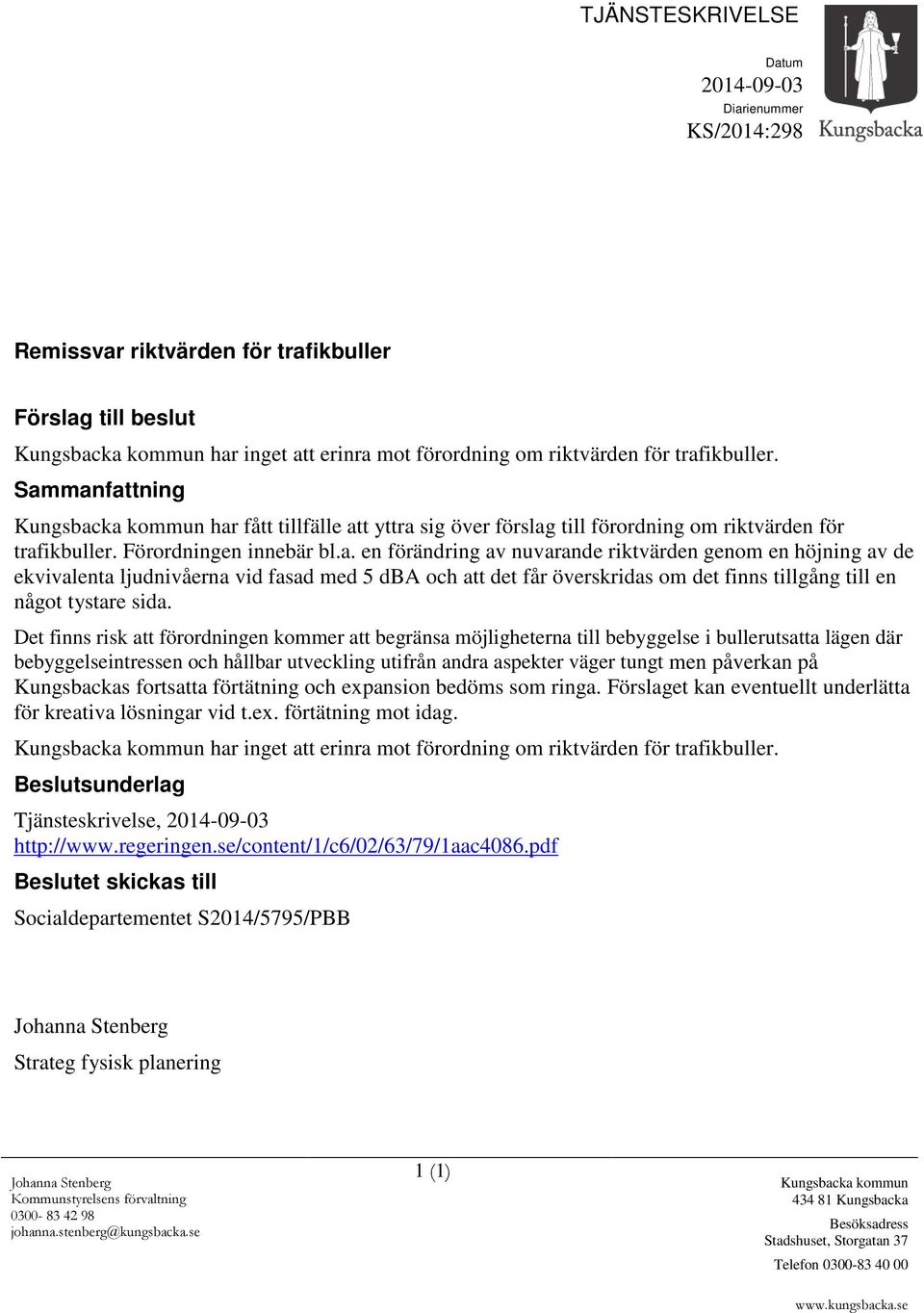 TJÄNSTESKRIVELSE

Datum
2014-09-03
Diarienummer
KS/2014:298

Kungsbacka

Remissvar riktvärden för trafikbuller

Förslag till beslut

Kungsbacka kommun har inget att erinra mot förordning om riktvärden för trafikbuller.

Sammanfattning

Kungsbacka kommun har fått tillfälle att yttra sig över förslag till förordning om riktvärden för trafikbuller. Förordningen innebär bl.a. en förändring av nuvarande riktvärden genom en höjning av de ekvivalenta ljudnivåerna vid fasad med 5 dBA och att det får överskridas om det finns tillgång till en något tystare sida.

Det finns risk att förordningen kommer att begränsa möjligheterna till bebyggelse i bullerutsatta lägen där bebyggelseintressen och hållbar utveckling utifrån andra aspekter väger tungt men påverkan på Kungsbackas fortsatta förtätning och expansion bedöms som ringa. Förslaget kan eventuellt underlätta för kreativa lösningar vid t.ex. förtätning mot idag.

Kungsbacka kommun har inget att erinra mot förordning om riktvärden för trafikbuller.

Beslutsunderlag

Tjänsteskrivelse, 2014-09-03
http://www.regeringen.se/content/1/c6/02/63/79/1aac4086.pdf

Beslutet skickas till

Socialdepartementet S2014/5795/PBB

Johanna Stenberg

Strateg fysisk planering

Johanna Stenberg
Kommunstyrelsens förvaltning
0300- 83 42 98
johanna.stenberg@kungsbacka.se

1 (1)

Kungsbacka kommun
434 81 Kungsbacka
Besöksadress
Stadshuset, Storgatan 37
Telefon 0300-83 40 00
www.kungsbacka.se